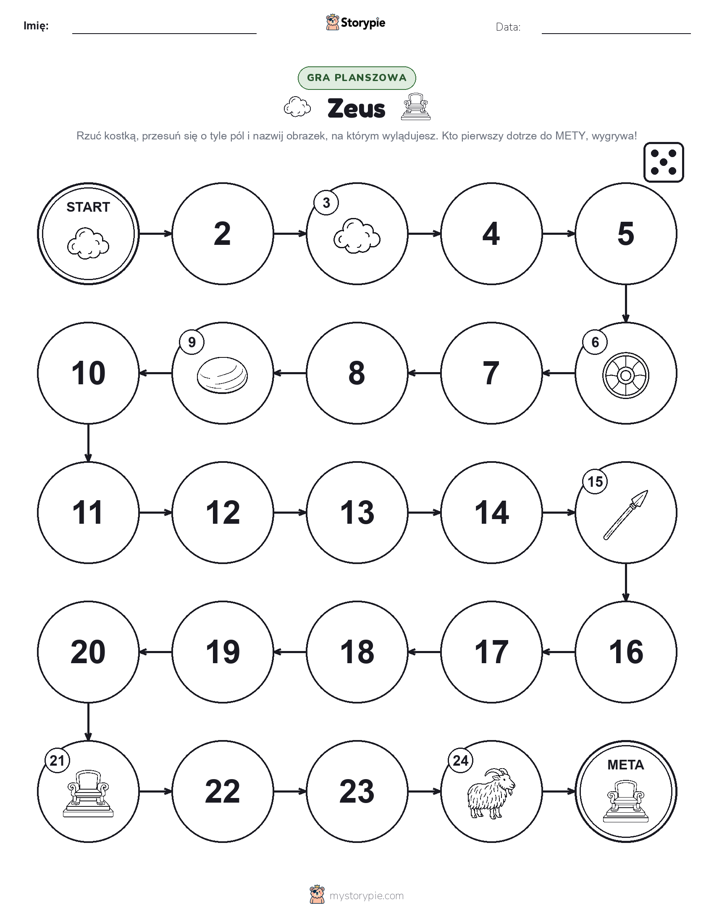 Imię: ____ Storypie Data: ____

GRA PLANSZOWA

Zeus

Rzuć kostką, przesuń się o tyle pól i nazwij obrazek, na którym wylądujesz. Kto pierwszy dotrze do METY, wygrywa!

START

2

3

4

5

6

7

8

9

10

11

12

13

14

15

16

17

18

19

20

21

22

23

24

META

mystorypie.com